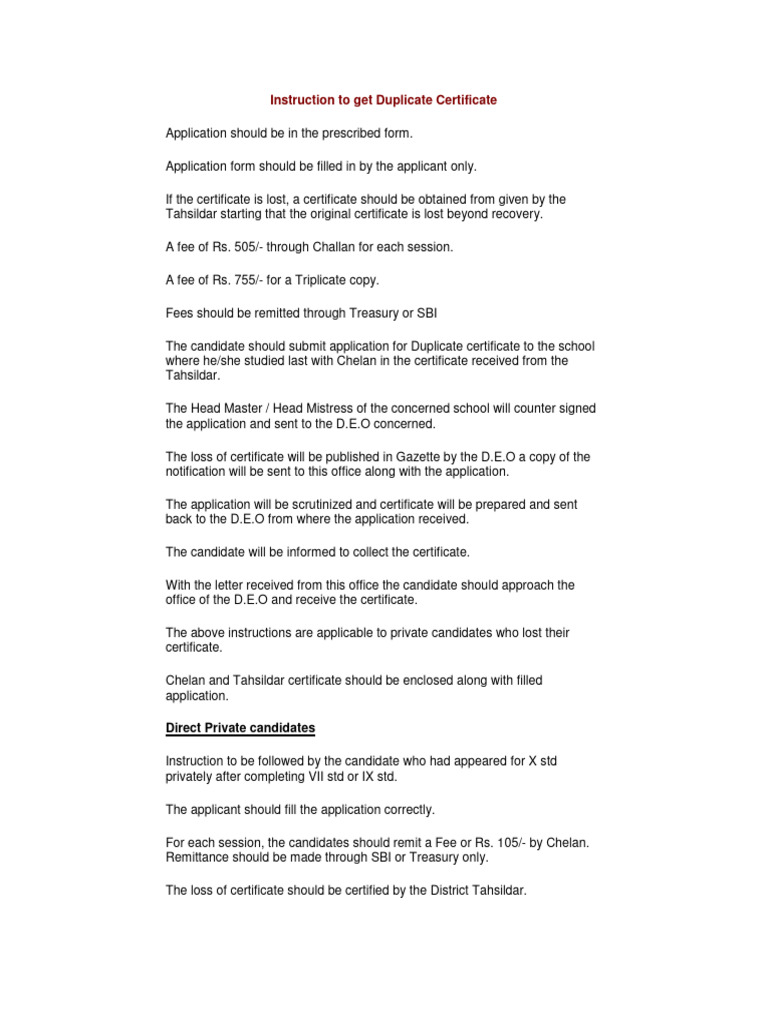 Instruction to get Duplicate Certificate

Application should be in the prescribed form.

Application form should be filled in by the applicant only.

If the certificate is lost, a certificate should be obtained from given by the Tahsildar starting that the original certificate is lost beyond recovery.

A fee of Rs. 505/- through Challan for each session.

A fee of Rs. 755/- for a Triplicate copy.

Fees should be remitted through Treasury or SBI

The candidate should submit application for Duplicate certificate to the school where he/she studied last with Chelan in the certificate received from the Tahsildar.

The Head Master / Head Mistress of the concerned school will counter signed the application and sent to the D.E.O concerned.

The loss of certificate will be published in Gazette by the D.E.O a copy of the notification will be sent to this office along with the application.

The application will be scrutinized and certificate will be prepared and sent back to the D.E.O from where the application received.

The candidate will be informed to collect the certificate.

With the letter received from this office the candidate should approach the office of the D.E.O and receive the certificate.

The above instructions are applicable to private candidates who lost their certificate.

Chelan and Tahsildar certificate should be enclosed along with filled application.

Direct Private candidates

Instruction to be followed by the candidate who had appeared for X std privately after completing VII std or IX std.

The applicant should fill the application correctly.

For each session, the candidates should remit a Fee or Rs. 105/- by Chelan. Remittance should be made through SBI or Treasury only.

The loss of certificate should be certified by the District Tahsildar.